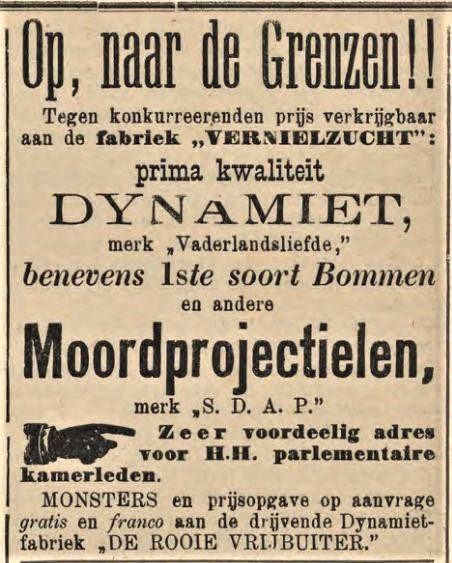 Op, naar de Grenzen!!

Tegen konkurreerenden prijs verkrijgbaar aan de fabriek „VERNIELZUCHT":

prima kwaliteit

DYNAMIET,

merk „Vaderlandsliefde,"

benevens 1ste soort Bommen

en andere

Moordprojectielen,

merk „S. D. A. P."

Zeer voordeelig adres voor H.H. parlementaire kamerleden.

MONSTERS en prijsopgave op aanvrage gratis en franco aan de drijvende Dynamietfabriek „DE ROOIE VRIJBUITER."